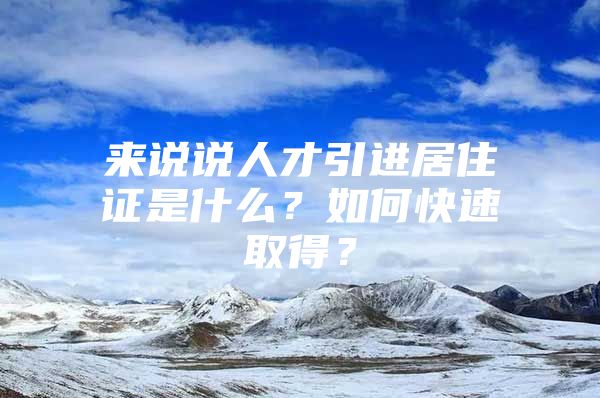 来说说人才引进居住证是什么？如何快速取得？